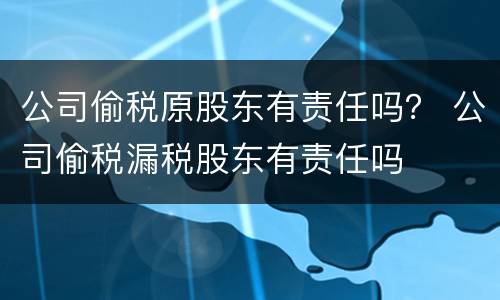 公司偷税原股东有责任吗？ 公司偷税漏税股东有责任吗